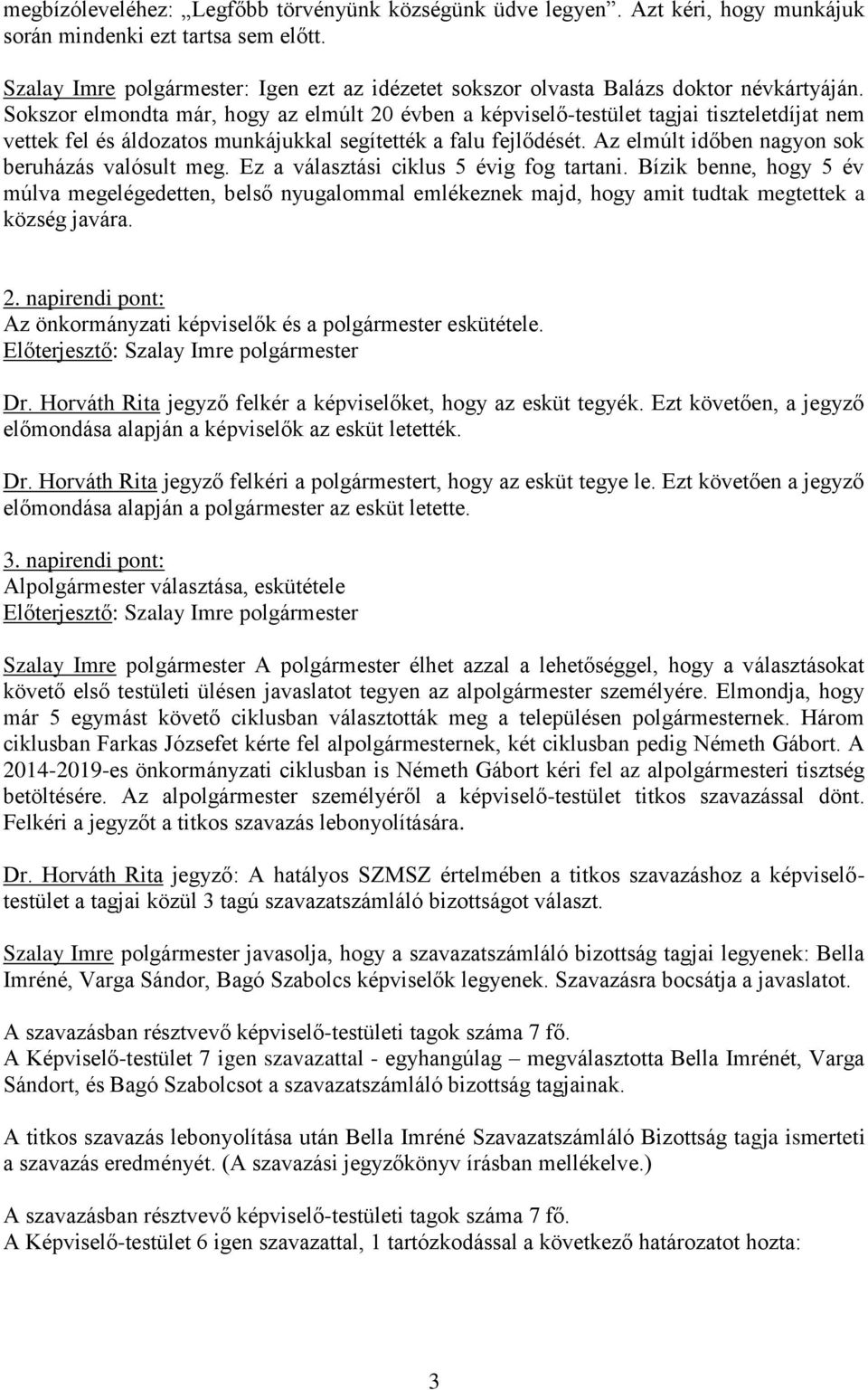 megbízóleveléhez: „Legfőbb törvényünk községünk üdve legyen”. Azt kéri, hogy munkájuk során mindenki ezt tartsa sem előtt.

Szalay Imre polgármester: Igen ezt az idézetet sokszor olvasta Balázs doktor névkártyáján. Sokszor elmondta már, hogy az elmúlt 20 évben a képviselő-testület tagjai tiszteletdíjat nem vettek fel és áldozatos munkájukkal segítették a falu fejlődését. Az elmúlt időben nagyon sok beruházás valósult meg. Ez a választási ciklus 5 évig fog tartani. Bízik benne, hogy 5 év múlva megelégedetten, belső nyugalommal emlékeznek majd, hogy amit tudtak megtettek a község javára.

2. napirendi pont:
Az önkormányzati képviselők és a polgármester eskütétele.
Előterjesztő: Szalay Imre polgármester

Dr. Horváth Rita jegyző felkér a képviselőket, hogy az esküt tegyék. Ezt követően, a jegyző előmondása alapján a képviselők az esküt letették.

Dr. Horváth Rita jegyző felkéri a polgármestert, hogy az esküt tegye le. Ezt követően a jegyző előmondása alapján a polgármester az esküt letette.

3. napirendi pont:
Alpolgármester választása, eskütétele
Előterjesztő: Szalay Imre polgármester

Szalay Imre polgármester A polgármester élhet azzal a lehetőséggel, hogy a választásokat követő első testületi ülésen javaslatot tegyen az alpolgármester személyére. Elmondja, hogy már 5 egymást követő ciklusban választották meg a településen polgármesternek. Három ciklusban Farkas Józsefet kérte fel alpolgármesternek, két ciklusban pedig Németh Gábort. A 2014-2019-es önkormányzati ciklusban is Németh Gábort kéri fel az alpolgármesteri tisztség betöltésére. Az alpolgármester személyéről a képviselő-testület titkos szavazással dönt. Felkéri a jegyzőt a titkos szavazás lebonyolítására.

Dr. Horváth Rita jegyző: A hatályos SZMSZ értelmében a titkos szavazáshoz a képviselő-testület a tagjai közül 3 tagú szavazatszámláló bizottságot választ.

Szalay Imre polgármester javasolja, hogy a szavazatszámláló bizottság tagjai legyenek: Bella Imréné, Varga Sándor, Bagó Szabolcs képviselők legyenek. Szavazásra bocsátja a javaslatot.

A szavazásban résztvevő képviselő-testületi tagok száma 7 fő.
A Képviselő-testület 7 igen szavazattal - egyhangúlag – megválasztotta Bella Imrénét, Varga Sándort, és Bagó Szabolcsot a szavazatszámláló bizottság tagjainak.

A titkos szavazás lebonyolítása után Bella Imréné Szavazatszámláló Bizottság tagja ismerteti a szavazás eredményét. (A szavazási jegyzőkönyv írásban mellékelve.)

A szavazásban résztvevő képviselő-testületi tagok száma 7 fő.
A Képviselő-testület 6 igen szavazattal, 1 tartózkodással a következő határozatot hozta:

3